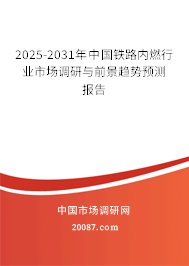 2025-2031年中国铁路内燃行业市场调研与前景趋势预测报告

中国市场调研网

20087.com